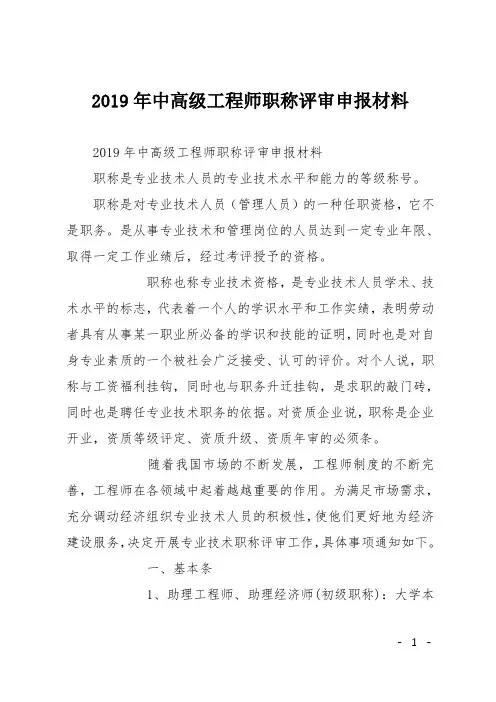 2019年中高级工程师职称评审申报材料

2019年中高级工程师职称评审申报材料

职称是专业技术人员的专业技术水平和能力的等级称号。

职称是对专业技术人员（管理人员）的一种任职资格，它不是职务。是从事专业技术和管理岗位的人员达到一定专业年限、取得一定工作业绩后，经过考评授予的资格。

职称也称专业技术资格，是专业技术人员学术、技术水平的标志，代表着一个人的学识水平和工作实绩，表明劳动者具有从事某一职业所必备的学识和技能的证明，同时也是对自身专业素质的一个被社会广泛接受、认可的评价。对个人说，职称与工资福利挂钩，同时也与职务升迁挂钩，是求职的敲门砖，同时也是聘任专业技术职务的依据。对资质企业说，职称是企业开业，资质等级评定、资质升级、资质年审的必须条。

随着我国市场的不断发展，工程师制度的不断完善，工程师在各领域中起着越越重要的作用。为满足市场需求，充分调动经济组织专业技术人员的积极性，使他们更好地为经济建设服务，决定开展专业技术职称评审工作，具体事项通知如下。

一、基本条

1、助理工程师、助理经济师（初级职称）：大学本

- 1 -